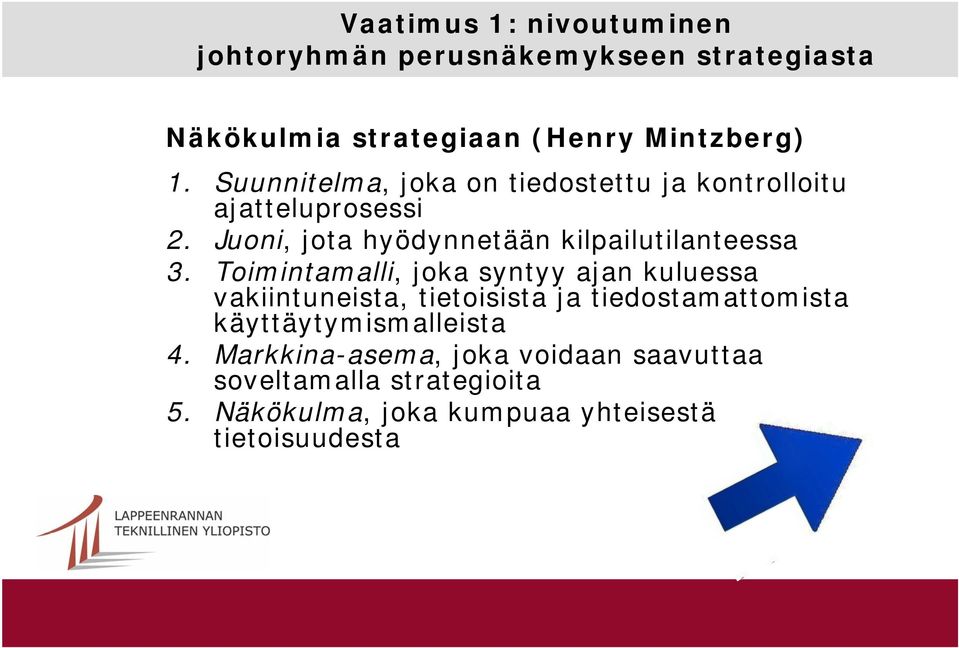 Vaatimus 1: nivoutuminen johtoryhmän perusnäkemykseen strategiasta

Näkökulmia strategiaan (Henry Mintzberg)

1. Suunnitelma, joka on tiedostettu ja kontrolloitu ajatteluprosessi
2. Juoni, jota hyödynnetään kilpailutilanteessa
3. Toimintamalli, joka syntyy ajan kuluessa vakiintuneista, tietoisista ja tiedostamattomista käyttäytymismalleista
4. Markkina-asema, joka voidaan saavuttaa soveltamalla strategioita
5. Näkökulma, joka kumpuaa yhteisestä tietoisuudesta

LAPPEENRANNAN TEKNILLINEN YLIOPISTO